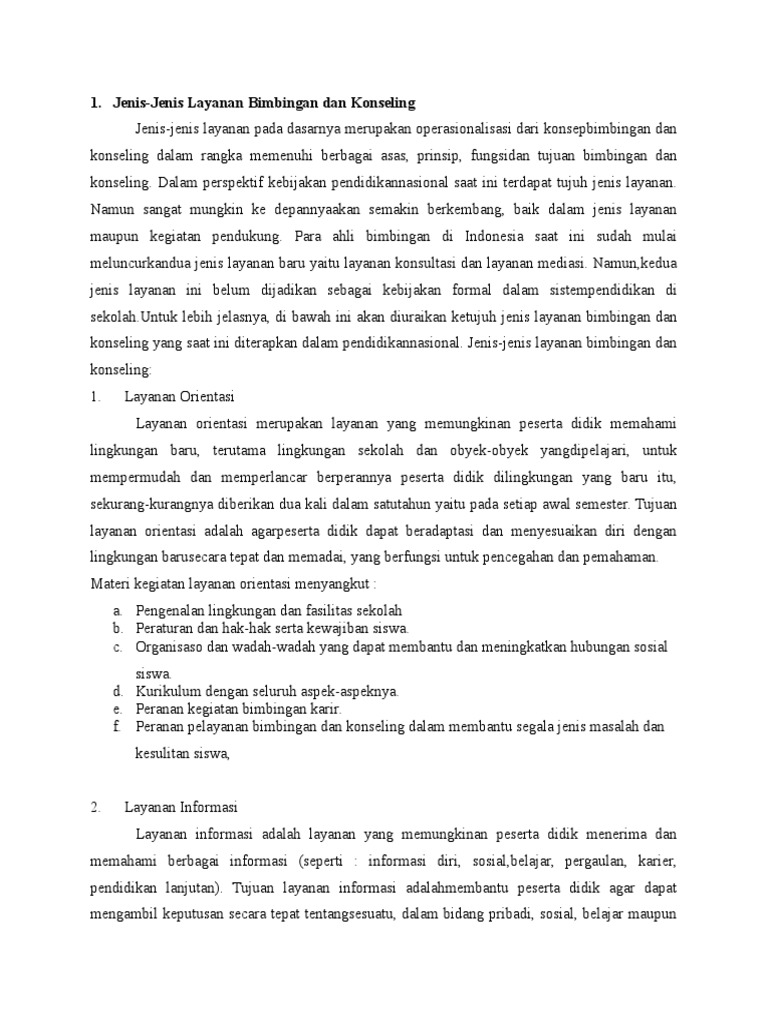 1. Jenis-Jenis Layanan Bimbingan dan Konseling

Jenis-jenis layanan pada dasarnya merupakan operasionalisasi dari konsepbimbingan dan konseling dalam rangka memenuhi berbagai asas, prinsip, fungsidan tujuan bimbingan dan konseling. Dalam perspektif kebijakan pendidikannasional saat ini terdapat tujuh jenis layanan. Namun sangat mungkin ke depannyaakan semakin berkembang, baik dalam jenis layanan maupun kegiatan pendukung. Para ahli bimbingan di Indonesia saat ini sudah mulai meluncurkandua jenis layanan baru yaitu layanan konsultasi dan layanan mediasi. Namun,kedua jenis layanan ini belum dijadikan sebagai kebijakan formal dalam sistempendidikan di sekolah.Untuk lebih jelasnya, di bawah ini akan diuraikan ketujuh jenis layanan bimbingan dan konseling yang saat ini diterapkan dalam pendidikannasional. Jenis-jenis layanan bimbingan dan konseling:

1. Layanan Orientasi

Layanan orientasi merupakan layanan yang memungkinan peserta didik memahami lingkungan baru, terutama lingkungan sekolah dan obyek-obyek yangdipelajari, untuk mempermudah dan memperlancar berperannya peserta didik dilingkungan yang baru itu, sekurang-kurangnya diberikan dua kali dalam satutahun yaitu pada setiap awal semester. Tujuan layanan orientasi adalah agarpeserta didik dapat beradaptasi dan menyesuaikan diri dengan lingkungan barusecara tepat dan memadai, yang berfungsi untuk pencegahan dan pemahaman.
Materi kegiatan layanan orientasi menyangkut :

a. Pengenalan lingkungan dan fasilitas sekolah
b. Peraturan dan hak-hak serta kewajiban siswa.
c. Organisaso dan wadah-wadah yang dapat membantu dan meningkatkan hubungan sosial siswa.
d. Kurikulum dengan seluruh aspek-aspeknya.
e. Peranan kegiatan bimbingan karir.
f. Peranan pelayanan bimbingan dan konseling dalam membantu segala jenis masalah dan kesulitan siswa,

2. Layanan Informasi

Layanan informasi adalah layanan yang memungkinan peserta didik menerima dan memahami berbagai informasi (seperti : informasi diri, sosial,belajar, pergaulan, karier, pendidikan lanjutan). Tujuan layanan informasi adalahmembantu peserta didik agar dapat mengambil keputusan secara tepat tentangsesuatu, dalam bidang pribadi, sosial, belajar maupun